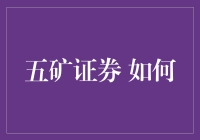 五矿证券 如何